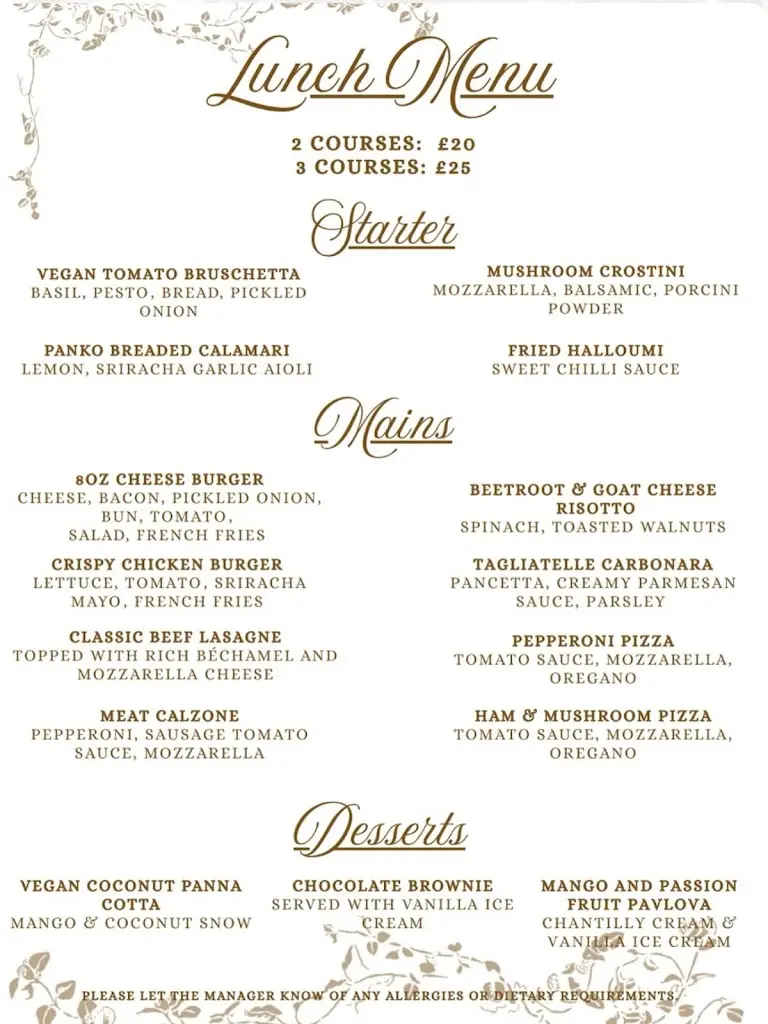 Lunch Menu

2 COURSES: £20
3 COURSES: £25

Starter

VEGAN TOMATO BRUSCHETTA
BASIL, PESTO, BREAD, PICKLED ONION

PANKO BREADED CALAMARI
LEMON, SRIRACHA GARLIC AIOLI

MUSHROOM CROSTINI
MOZZARELLA, BALSAMIC, PORCINI POWDER

FRIED HALLOUMI
SWEET CHILLI SAUCE

Mains

8OZ CHEESE BURGER
CHEESE, BACON, PICKLED ONION, BUN, TOMATO, SALAD, FRENCH FRIES

CRISPY CHICKEN BURGER
LETTUCE, TOMATO, SRIRACHA MAYO, FRENCH FRIES

CLASSIC BEEF LASAGNE
TOPPED WITH RICH BÉCHAMEL AND MOZZARELLA CHEESE

MEAT CALZONE
PEPPERONI, SAUSAGE TOMATO SAUCE, MOZZARELLA

BEETROOT & GOAT CHEESE RISOTTO
SPINACH, TOASTED WALNUTS

TAGLIATELLE CARBONARA
PANCETTA, CREAMY PARMESAN SAUCE, PARSLEY

PEPPERONI PIZZA
TOMATO SAUCE, MOZZARELLA, OREGANO

HAM & MUSHROOM PIZZA
TOMATO SAUCE, MOZZARELLA, OREGANO

Desserts

VEGAN COCONUT PANNA COTTA
MANGO & COCONUT SNOW

CHOCOLATE BROWNIE
SERVED WITH VANILLA ICE CREAM

MANGO AND PASSION FRUIT PAVLOVA
CHANTILLY CREAM & VANILLA ICE CREAM

PLEASE LET THE MANAGER KNOW OF ANY ALLERGIES OR DIETARY REQUIREMENTS.